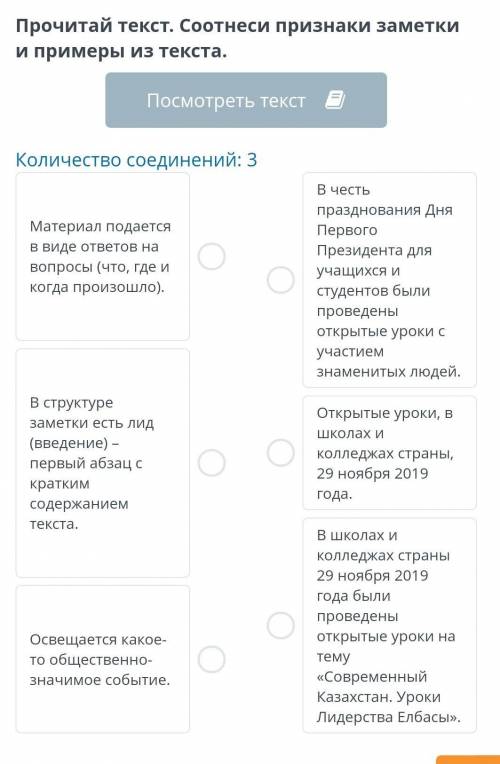 Прочитай текст. Соотнеси признаки заметки и примеры из текста.

Посмотреть текст

Количество соединений: 3

Материал подается в виде ответов на вопросы (что, где и когда произошло).

В структуре заметки есть лид (введение) – первый абзац с кратким содержанием текста.

Освещается какое-то общественно-значимое событие.

В честь празднования Дня Первого Президента для учащихся и студентов были проведены открытые уроки с участием знаменитых людей.

Открытые уроки, в школах и колледжах страны, 29 ноября 2019 года.

В школах и колледжах страны 29 ноября 2019 года были проведены открытые уроки на тему «Современный Казахстан. Уроки Лидерства Елбасы».